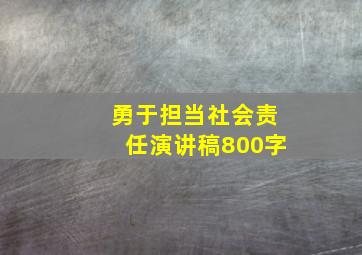 勇于担当社会责任演讲稿800字